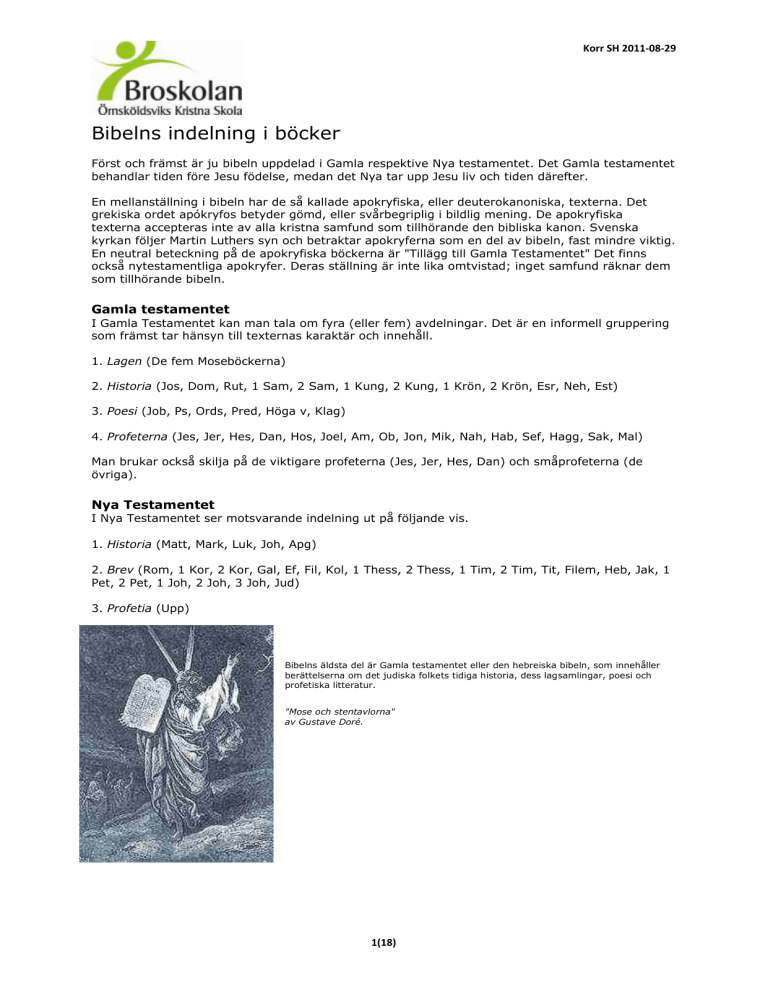 Korr SH 2011-08-29

Broskolan
Örnsköldsviks Kristna Skola

Bibelns indelning i böcker

Först och främst är ju bibeln uppdelad i Gamla respektive Nya testamentet. Det Gamla testamentet behandlar tiden före Jesu födelse, medan det Nya tar upp Jesu liv och tiden därefter.

En mellanställning i bibeln har de så kallade apokryfiska, eller deuterokanoniska, texterna. Det grekiska ordet apókryfos betyder gömd, eller svårbegriplig i bildlig mening. De apokryfiska texterna accepteras inte av alla kristna samfund som tillhörande den bibliska kanon. Svenska kyrkan följer Martin Luthers syn och betraktar apokryferna som en del av bibeln, fast mindre viktig. En neutral beteckning på de apokryfiska böckerna är "Tillägg till Gamla Testamentet" Det finns också nytestamentliga apokryfer. Deras ställning är inte lika omtvistad; inget samfund räknar dem som tillhörande bibeln.

Gamla testamentet
I Gamla Testamentet kan man tala om fyra (eller fem) avdelningar. Det är en informell gruppering som främst tar hänsyn till texternas karaktär och innehåll.

1. Lagen (De fem Moseböckerna)

2. Historia (Jos, Dom, Rut, 1 Sam, 2 Sam, 1 Kung, 2 Kung, 1 Krön, 2 Krön, Esr, Neh, Est)

3. Poesi (Job, Ps, Ords, Pred, Höga v, Klag)

4. Profeterna (Jes, Jer, Hes, Dan, Hos, Joel, Am, Ob, Jon, Mik, Nah, Hab, Sef, Hagg, Sak, Mal)

Man brukar också skilja på de viktigare profeterna (Jes, Jer, Hes, Dan) och småprofeterna (de övriga).

Nya Testamentet
I Nya Testamentet ser motsvarande indelning ut på följande vis.

1. Historia (Matt, Mark, Luk, Joh, Apg)

2. Brev (Rom, 1 Kor, 2 Kor, Gal, Ef, Fil, Kol, 1 Thess, 2 Thess, 1 Tim, 2 Tim, Tit, Filem, Heb, Jak, 1 Pet, 2 Pet, 1 Joh, 2 Joh, 3 Joh, Jud)

3. Profetia (Upp)

Bibelns äldsta del är Gamla testamentet eller den hebreiska bibeln, som innehåller berättelserna om det judiska folkets tidiga historia, dess lagsamlingar, poesi och profetiska litteratur.

"Mose och stentavlorna"
av Gustave Doré.

1(18)